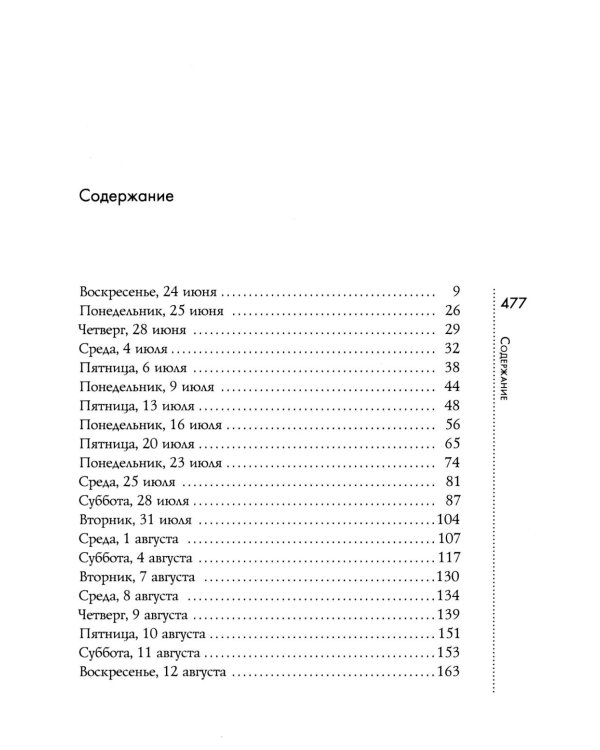 Содержание

Воскресенье, 24 июня 9
Понедельник, 25 июня 26
Четверг, 28 июня 29
Среда, 4 июля 32
Пятница, 6 июля 38
Понедельник, 9 июля 44
Пятница, 13 июля 48
Понедельник, 16 июля 56
Пятница, 20 июля 65
Понедельник, 23 июля 74
Среда, 25 июля 81
Суббота, 28 июля 87
Вторник, 31 июля 104
Среда, 1 августа 107
Суббота, 4 августа 117
Вторник, 7 августа 130
Среда, 8 августа 134
Четверг, 9 августа 139
Пятница, 10 августа 151
Суббота, 11 августа 153
Воскресенье, 12 августа 163

477

Содержание